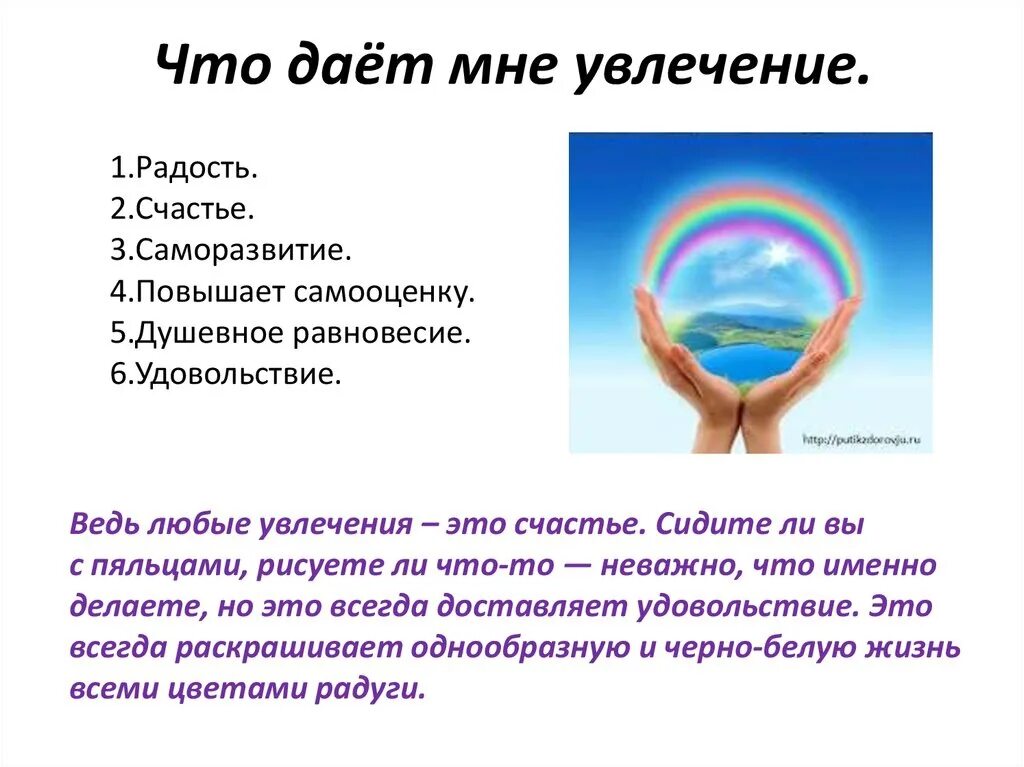 Что даёт мне увлечение.

1.Радость.
2.Счастье.
3.Саморазвитие.
4.Повышает самооценку.
5.Душевное равновесие.
6.Удовольствие.

http://putikzdorovju.ru

Ведь любые увлечения – это счастье. Сидите ли вы с пяльцами, рисуете ли что-то — неважно, что именно делаете, но это всегда доставляет удовольствие. Это всегда раскрашивает однообразную и черно-белую жизнь всеми цветами радуги.